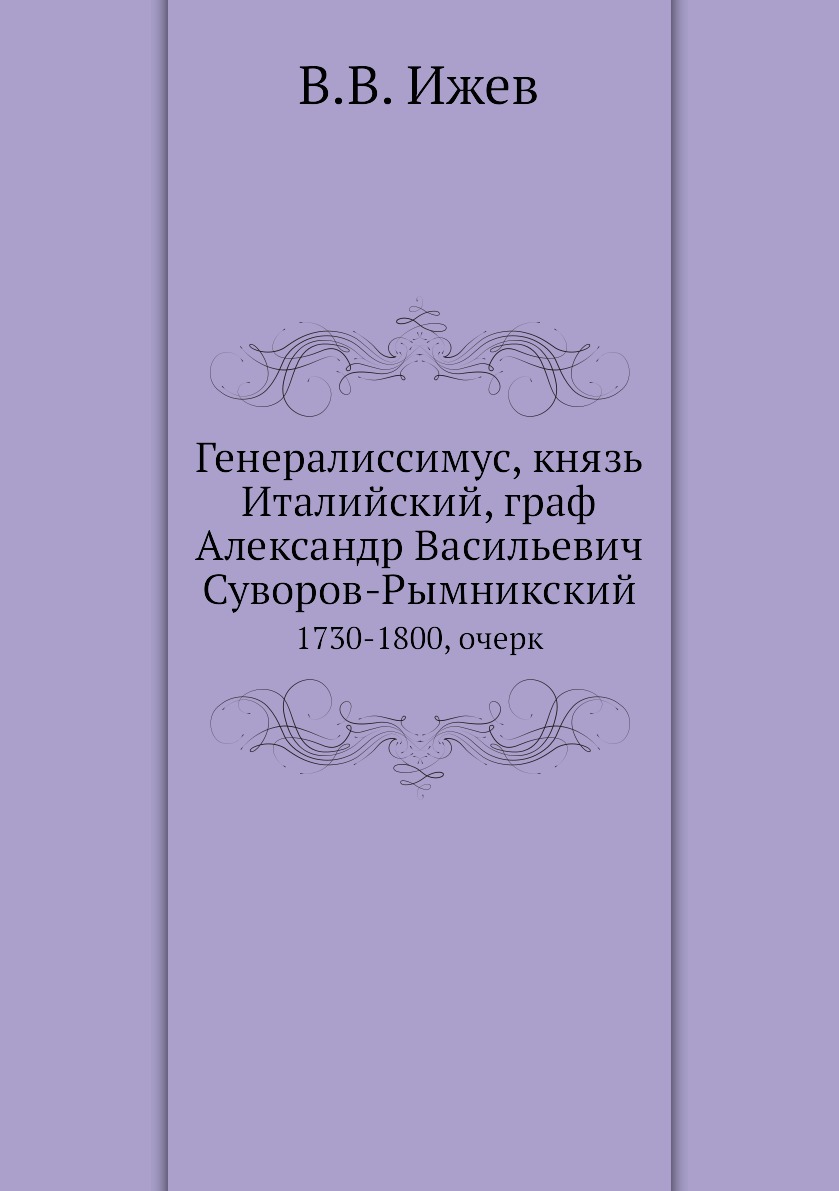 В.В. Ижев

Генералиссимус, князь Италийский, граф Александр Васильевич Суворов-Рымникский

1730-1800, очерк